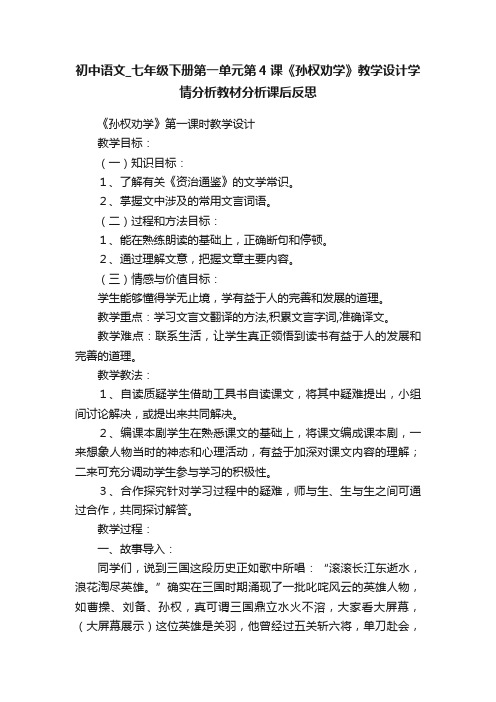 初中语文_七年级下册第一单元第4课《孙权劝学》教学设计学情分析教材分析课后反思

《孙权劝学》第一课时教学设计

教学目标：

（一）知识目标：

1、了解有关《资治通鉴》的文学常识。

2、掌握文中涉及的常用文言词语。

（二）过程和方法目标：

1、能在熟练朗读的基础上，正确断句和停顿。

2、通过理解文意，把握文章主要内容。

（三）情感与价值目标：

学生能够懂得学无止境，学有益于人的完善和发展的道理。

教学重点：学习文言文翻译的方法,积累文言字词,准确译文。

教学难点：联系生活，让学生真正领悟到读书有益于人的发展和完善的道理。

教学教法：

1、自读质疑学生借助工具书自读课文，将其中疑难提出，小组间讨论解决，或提出来共同解决。

2、编课本剧学生在熟悉课文的基础上，将课文编成课本剧，一来想象人物当时的神态和心理活动，有益于加深对课文内容的理解；二来可充分调动学生参与学习的积极性。

3、合作探究针对学习过程中的疑难，师与生、生与生之间可通过合作，共同探讨解答。

教学过程：

一、故事导入：

同学们，说到三国这段历史正如歌中所唱：“滚滚长江东逝水，浪花淘尽英雄。”确实在三国时期涌现了一批叱咤风云的英雄人物，如曹操、刘备、孙权，真可谓三国鼎立水火不溶，大家看大屏幕，（大屏幕展示）这位英雄是关羽，他曾经过五关斩六将，单刀赴会，